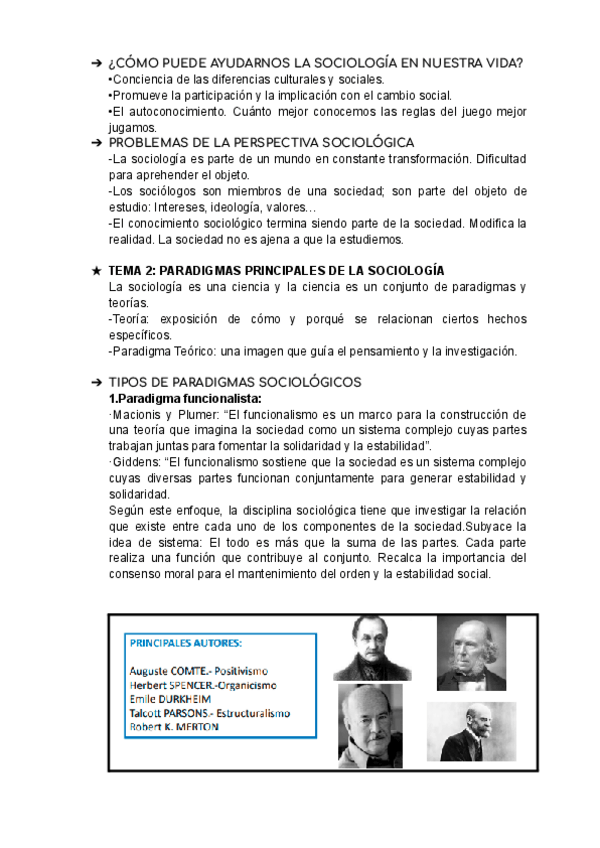 ➔ ¿CÓMO PUEDE AYUDARNOS LA SOCIOLOGÍA EN NUESTRA VIDA?
•Conciencia de las diferencias culturales y sociales.
•Promueve la participación y la implicación con el cambio social.
•El autoconocimiento. Cuánto mejor conocemos las reglas del juego mejor jugamos.

➔ PROBLEMAS DE LA PERSPECTIVA SOCIOLÓGICA
-La sociología es parte de un mundo en constante transformación. Dificultad para aprehender el objeto.
-Los sociólogos son miembros de una sociedad; son parte del objeto de estudio: Intereses, ideología, valores…
-El conocimiento sociológico termina siendo parte de la sociedad. Modifica la realidad. La sociedad no es ajena a que la estudiemos.

★ TEMA 2: PARADIGMAS PRINCIPALES DE LA SOCIOLOGÍA
La sociología es una ciencia y la ciencia es un conjunto de paradigmas y teorías.
-Teoría: exposición de cómo y porqué se relacionan ciertos hechos específicos.
-Paradigma Teórico: una imagen que guía el pensamiento y la investigación.

➔ TIPOS DE PARADIGMAS SOCIOLÓGICOS
1.Paradigma funcionalista:
·Macionis y Plumer: “El funcionalismo es un marco para la construcción de una teoría que imagina la sociedad como un sistema complejo cuyas partes trabajan juntas para fomentar la solidaridad y la estabilidad”.
·Giddens: “El funcionalismo sostiene que la sociedad es un sistema complejo cuyas diversas partes funcionan conjuntamente para generar estabilidad y solidaridad.
Según este enfoque, la disciplina sociológica tiene que investigar la relación que existe entre cada uno de los componentes de la sociedad.Subyace la idea de sistema: El todo es más que la suma de las partes. Cada parte realiza una función que contribuye al conjunto. Recalca la importancia del consenso moral para el mantenimiento del orden y la estabilidad social.

PRINCIPALES AUTORES:
Auguste COMTE.- Positivismo
Herbert SPENCER.-Organicismo
Emile DURKHEIM
Talcott PARSONS.- Estructuralismo
Robert K. MERTON